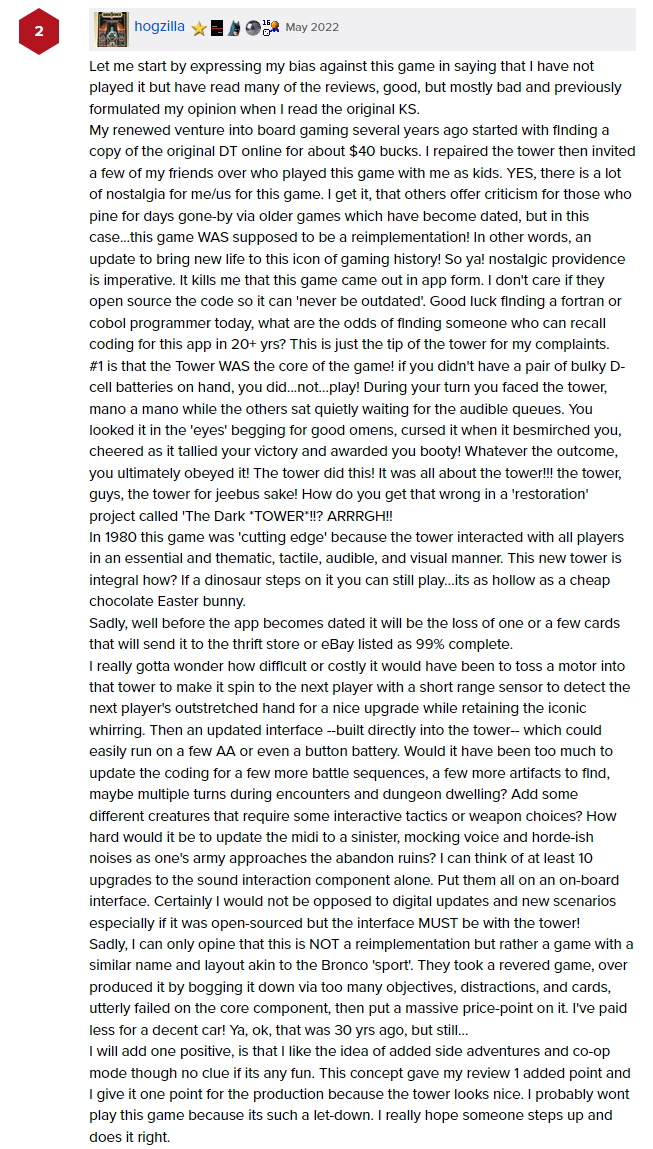 2

hogzilla 16 May 2022

Let me start by expressing my bias against this game in saying that I have not played it but have read many of the reviews, good, but mostly bad and previously formulated my opinion when I read the original KS.
My renewed venture into board gaming several years ago started with finding a copy of the original DT online for about $40 bucks. I repaired the tower then invited a few of my friends over who played this game with me as kids. YES, there is a lot of nostalgia for me/us for this game. I get it, that others offer criticism for those who pine for days gone-by via older games which have become dated, but in this case...this game WAS supposed to be a reimplementation! In other words, an update to bring new life to this icon of gaming history! So ya! nostalgic providence is imperative. It kills me that this game came out in app form. I don't care if they open source the code so it can 'never be outdated'. Good luck finding a fortran or cobol programmer today, what are the odds of finding someone who can recall coding for this app in 20+ yrs? This is just the tip of the tower for my complaints.
#1 is that the Tower WAS the core of the game! if you didn't have a pair of bulky D-cell batteries on hand, you did...not...play! During your turn you faced the tower, mano a mano while the others sat quietly waiting for the audible queues. You looked it in the 'eyes' begging for good omens, cursed it when it besmirched you, cheered as it tallied your victory and awarded you booty! Whatever the outcome, you ultimately obeyed it! The tower did this! It was all about the tower!!! the tower, guys, the tower for jeebus sake! How do you get that wrong in a 'restoration' project called 'The Dark *TOWER*!!? ARRRGH!!
In 1980 this game was 'cutting edge' because the tower interacted with all players in an essential and thematic, tactile, audible, and visual manner. This new tower is integral how? If a dinosaur steps on it you can still play...its as hollow as a cheap chocolate Easter bunny.
Sadly, well before the app becomes dated it will be the loss of one or a few cards that will send it to the thrift store or eBay listed as 99% complete.
I really gotta wonder how difficult or costly it would have been to toss a motor into that tower to make it spin to the next player with a short range sensor to detect the next player's outstretched hand for a nice upgrade while retaining the iconic whirring. Then an updated interface --built directly into the tower-- which could easily run on a few AA or even a button battery. Would it have been too much to update the coding for a few more battle sequences, a few more artifacts to find, maybe multiple turns during encounters and dungeon dwelling? Add some different creatures that require some interactive tactics or weapon choices? How hard would it be to update the midi to a sinister, mocking voice and horde-ish noises as one's army approaches the abandon ruins? I can think of at least 10 upgrades to the sound interaction component alone. Put them all on an on-board interface. Certainly I would not be opposed to digital updates and new scenarios especially if it was open-sourced but the interface MUST be with the tower!
Sadly, I can only opine that this is NOT a reimplementation but rather a game with a similar name and layout akin to the Bronco 'sport'. They took a revered game, over produced it by bogging it down via too many objectives, distractions, and cards, utterly failed on the core component, then put a massive price-point on it. I've paid less for a decent car! Ya, ok, that was 30 yrs ago, but still...
I will add one positive, is that I like the idea of added side adventures and co-op mode though no clue if its any fun. This concept gave my review 1 added point and I give it one point for the production because the tower looks nice. I probably wont play this game because its such a let-down. I really hope someone steps up and does it right.